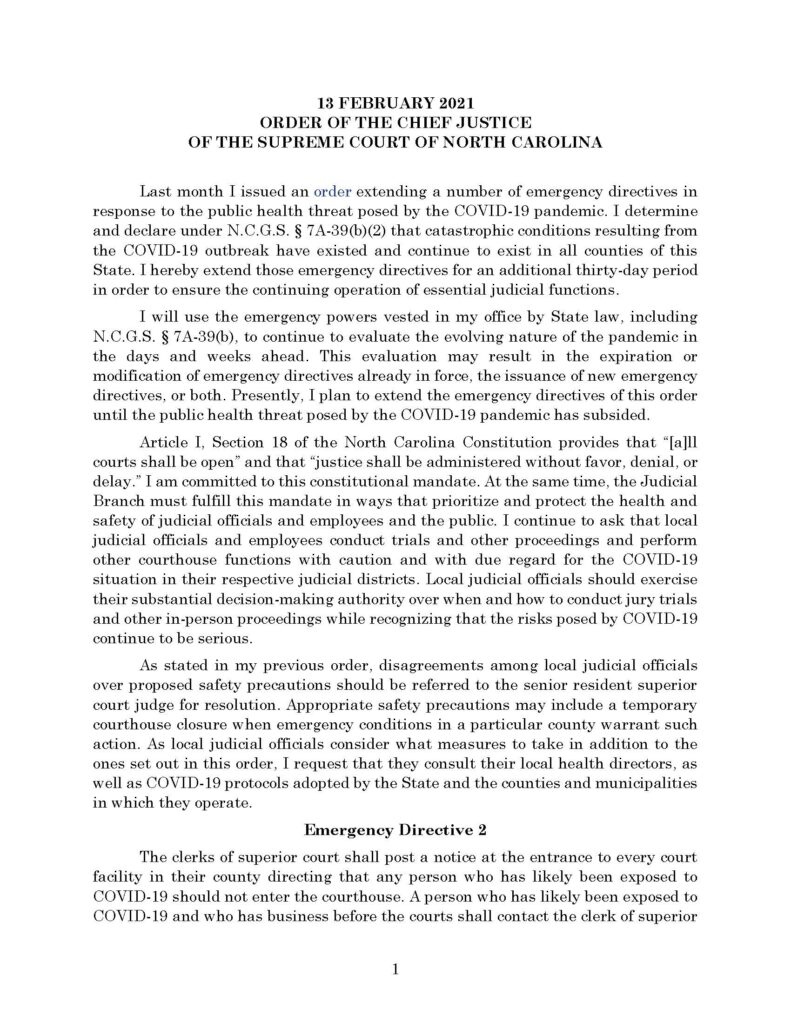 13 FEBRUARY 2021
ORDER OF THE CHIEF JUSTICE
OF THE SUPREME COURT OF NORTH CAROLINA

Last month I issued an order extending a number of emergency directives in response to the public health threat posed by the COVID-19 pandemic. I determine and declare under N.C.G.S. § 7A-39(b)(2) that catastrophic conditions resulting from the COVID-19 outbreak have existed and continue to exist in all counties of this State. I hereby extend those emergency directives for an additional thirty-day period in order to ensure the continuing operation of essential judicial functions.

I will use the emergency powers vested in my office by State law, including N.C.G.S. § 7A-39(b), to continue to evaluate the evolving nature of the pandemic in the days and weeks ahead. This evaluation may result in the expiration or modification of emergency directives already in force, the issuance of new emergency directives, or both. Presently, I plan to extend the emergency directives of this order until the public health threat posed by the COVID-19 pandemic has subsided.

Article I, Section 18 of the North Carolina Constitution provides that "[a]ll courts shall be open" and that "justice shall be administered without favor, denial, or delay." I am committed to this constitutional mandate. At the same time, the Judicial Branch must fulfill this mandate in ways that prioritize and protect the health and safety of judicial officials and employees and the public. I continue to ask that local judicial officials and employees conduct trials and other proceedings and perform other courthouse functions with caution and with due regard for the COVID-19 situation in their respective judicial districts. Local judicial officials should exercise their substantial decision-making authority over when and how to conduct jury trials and other in-person proceedings while recognizing that the risks posed by COVID-19 continue to be serious.

As stated in my previous order, disagreements among local judicial officials over proposed safety precautions should be referred to the senior resident superior court judge for resolution. Appropriate safety precautions may include a temporary courthouse closure when emergency conditions in a particular county warrant such action. As local judicial officials consider what measures to take in addition to the ones set out in this order, I request that they consult their local health directors, as well as COVID-19 protocols adopted by the State and the counties and municipalities in which they operate.

Emergency Directive 2

The clerks of superior court shall post a notice at the entrance to every court facility in their county directing that any person who has likely been exposed to COVID-19 should not enter the courthouse. A person who has likely been exposed to COVID-19 and who has business before the courts shall contact the clerk of superior

1